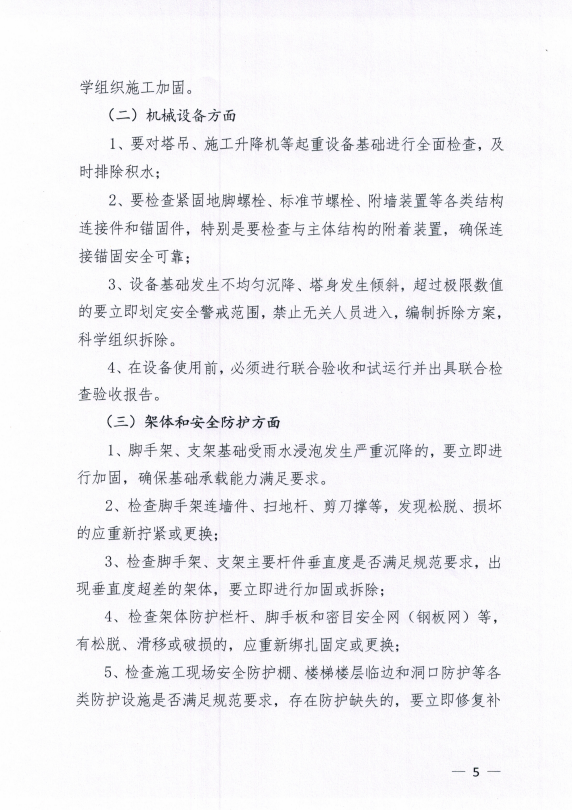 学组织施工加固。

（二）机械设备方面

1、要对塔吊、施工升降机等起重设备基础进行全面检查，及时排除积水；

2、要检查紧固地脚螺栓、标准节螺栓、附墙装置等各类结构连接件和锚固件，特别是要检查与主体结构的附着装置，确保连接锚固安全可靠；

3、设备基础发生不均匀沉降、塔身发生倾斜，超过极限数值的要立即划定安全警戒范围，禁止无关人员进入，编制拆除方案，科学组织拆除。

4、在设备使用前，必须进行联合验收和试运行并出具联合检查验收报告。

（三）架体和安全防护方面

1、脚手架、支架基础受雨水浸泡发生严重沉降的，要立即进行加固，确保基础承载能力满足要求。

2、检查脚手架连墙件、扫地杆、剪刀撑等，发现松脱、损坏的应重新拧紧或更换；

3、检查脚手架、支架主要杆件垂直度是否满足规范要求，出现垂直度超差的架体，要立即进行加固或拆除；

4、检查架体防护栏杆、脚手板和密目安全网（钢板网）等，有松脱、滑移或破损的，应重新绑扎固定或更换；

5、检查施工现场安全防护棚、楼梯楼层临边和洞口防护等各类防护设施是否满足规范要求，存在防护缺失的，要立即修复补

— 5 —